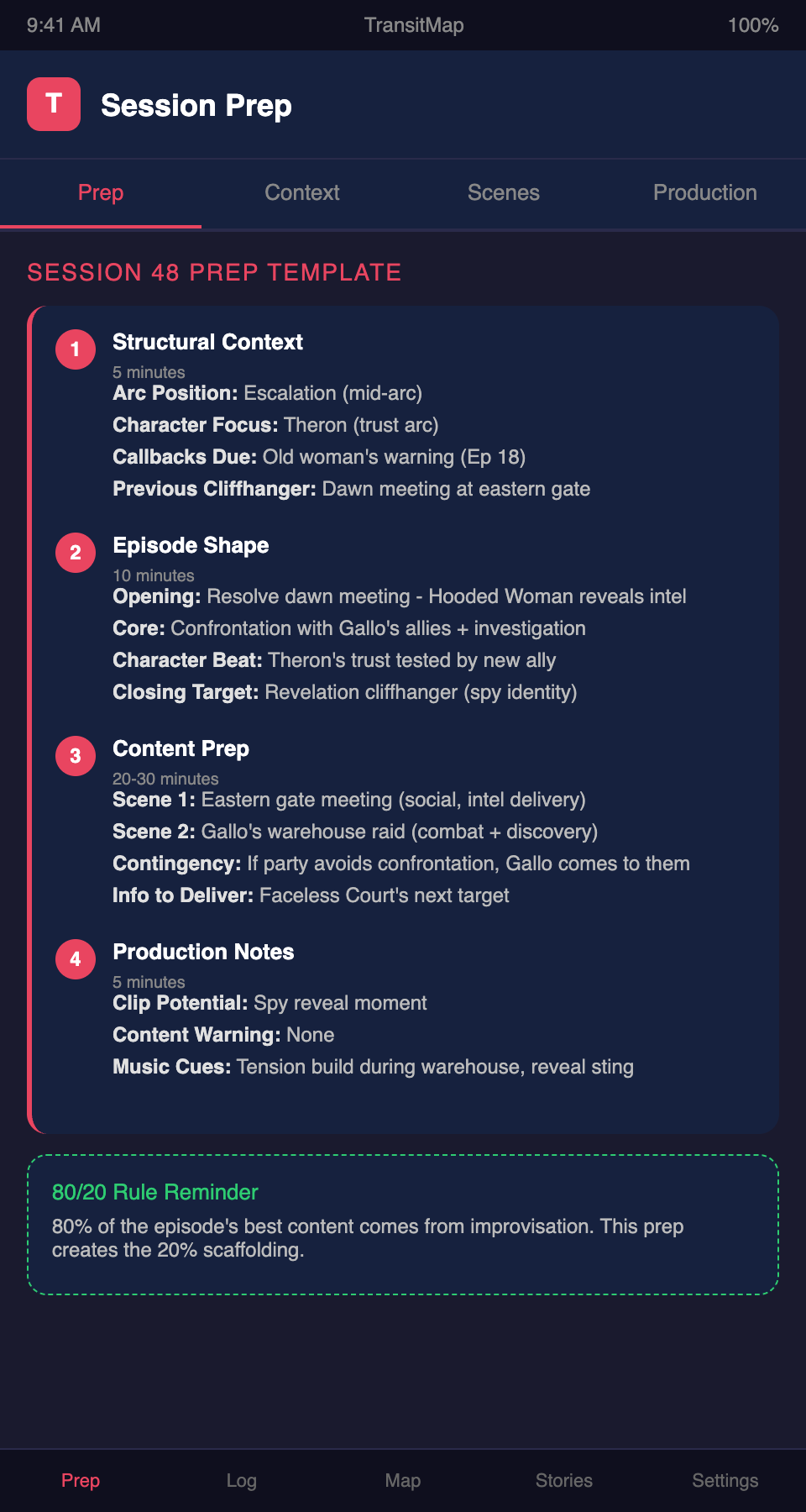 9:41 AM TransitMap 100%

T Session Prep

Prep Context Scenes Production

SESSION 48 PREP TEMPLATE

1 Structural Context
5 minutes
Arc Position: Escalation (mid-arc)
Character Focus: Theron (trust arc)
Callbacks Due: Old woman's warning (Ep 18)
Previous Cliffhanger: Dawn meeting at eastern gate

2 Episode Shape
10 minutes
Opening: Resolve dawn meeting - Hooded Woman reveals intel
Core: Confrontation with Gallo's allies + investigation
Character Beat: Theron's trust tested by new ally
Closing Target: Revelation cliffhanger (spy identity)

3 Content Prep
20-30 minutes
Scene 1: Eastern gate meeting (social, intel delivery)
Scene 2: Gallo's warehouse raid (combat + discovery)
Contingency: If party avoids confrontation, Gallo comes to them
Info to Deliver: Faceless Court's next target

4 Production Notes
5 minutes
Clip Potential: Spy reveal moment
Content Warning: None
Music Cues: Tension build during warehouse, reveal sting

80/20 Rule Reminder
80% of the episode's best content comes from improvisation. This prep creates the 20% scaffolding.

Prep Log Map Stories Settings